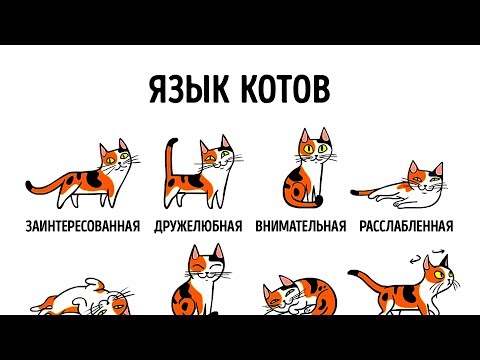 ЯЗЫК КОТОВ

ЗАИНТЕРЕСОВАННАЯ ДРУЖЕЛЮБНАЯ ВНИМАТЕЛЬНАЯ РАССЛАБЛЕННАЯ